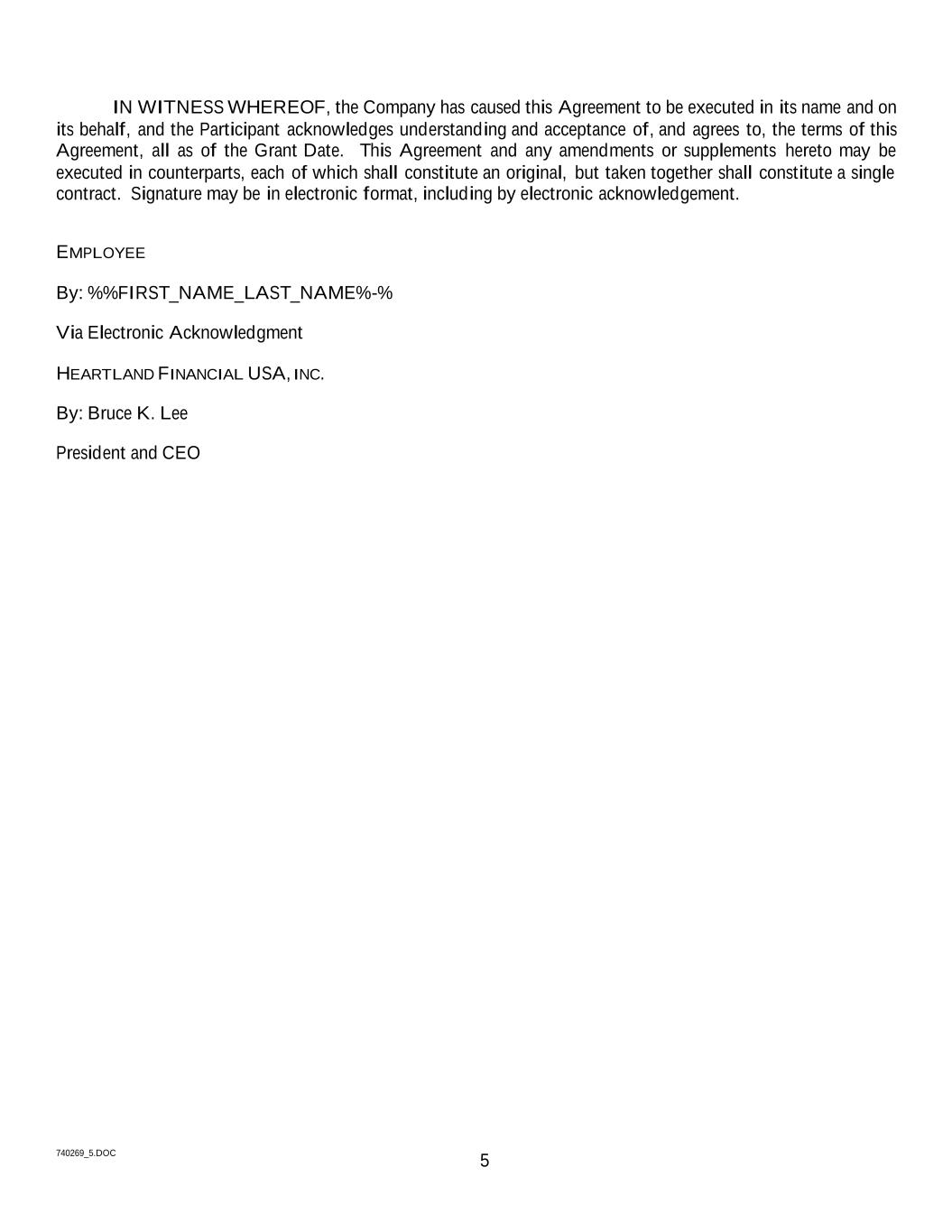 IN WITNESS WHEREOF, the Company has caused this Agreement to be executed in its name and on its behalf, and the Participant acknowledges understanding and acceptance of, and agrees to, the terms of this Agreement, all as of the Grant Date. This Agreement and any amendments or supplements hereto may be executed in counterparts, each of which shall constitute an original, but taken together shall constitute a single contract. Signature may be in electronic format, including by electronic acknowledgement.

EMPLOYEE

By: %%FIRST_NAME_LAST_NAME%-%

Via Electronic Acknowledgment

HEARTLAND FINANCIAL USA, INC.

By: Bruce K. Lee

President and CEO

740269_5.DOC

5